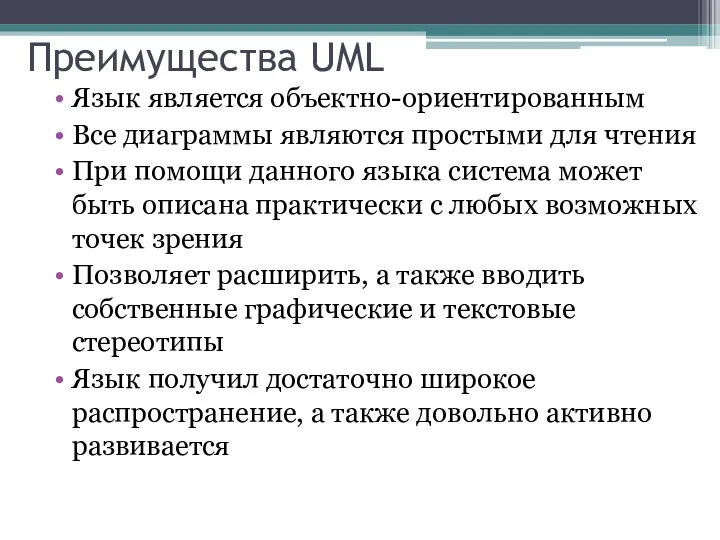 Преимущества UML

• Язык является объектно-ориентированным
• Все диаграммы являются простыми для чтения
• При помощи данного языка система может быть описана практически с любых возможных точек зрения
• Позволяет расширить, а также вводить собственные графические и текстовые стереотипы
• Язык получил достаточно широкое распространение, а также довольно активно развивается